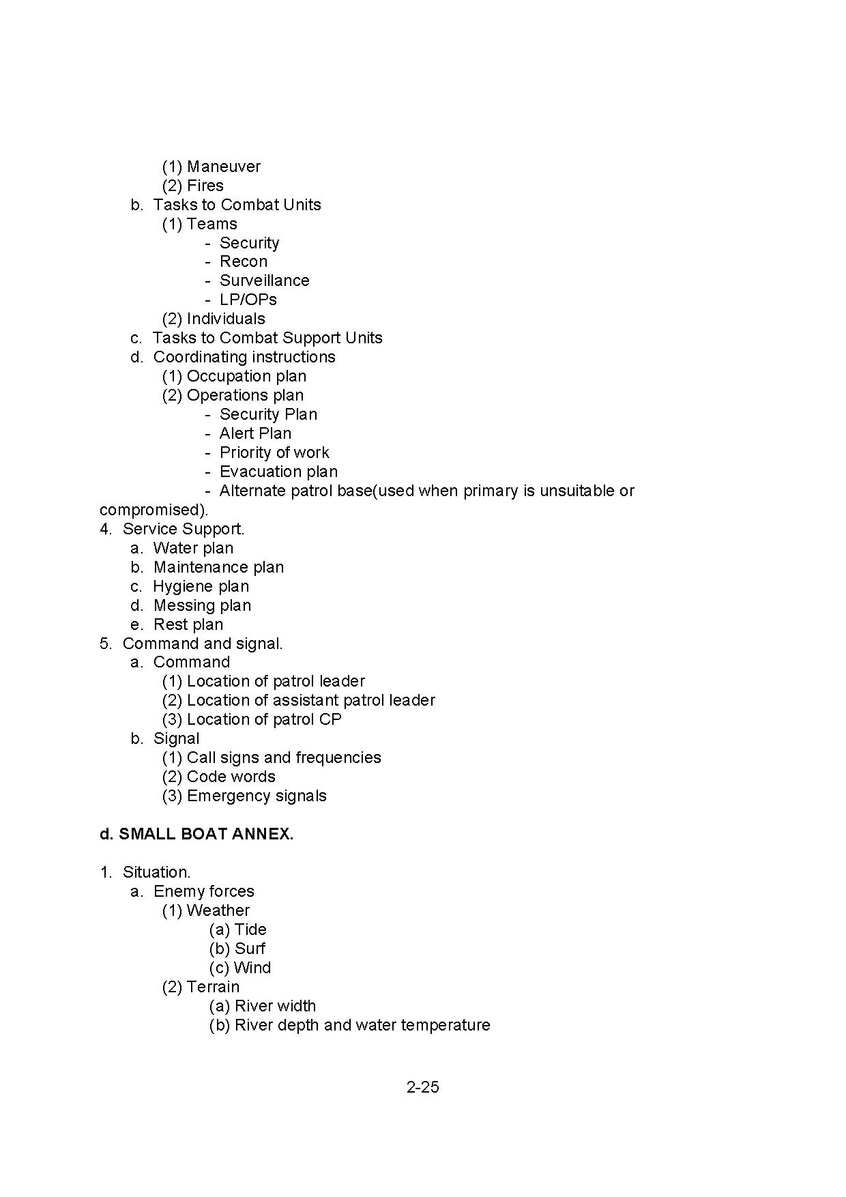 (1) Maneuver
(2) Fires
b. Tasks to Combat Units
(1) Teams
- Security
- Recon
- Surveillance
- LP/OPs
(2) Individuals
c. Tasks to Combat Support Units
d. Coordinating instructions
(1) Occupation plan
(2) Operations plan
- Security Plan
- Alert Plan
- Priority of work
- Evacuation plan
- Alternate patrol base(used when primary is unsuitable or compromised).
4. Service Support.
a. Water plan
b. Maintenance plan
c. Hygiene plan
d. Messing plan
e. Rest plan
5. Command and signal.
a. Command
(1) Location of patrol leader
(2) Location of assistant patrol leader
(3) Location of patrol CP
b. Signal
(1) Call signs and frequencies
(2) Code words
(3) Emergency signals

d. SMALL BOAT ANNEX.

1. Situation.
a. Enemy forces
(1) Weather
(a) Tide
(b) Surf
(c) Wind
(2) Terrain
(a) River width
(b) River depth and water temperature

2-25